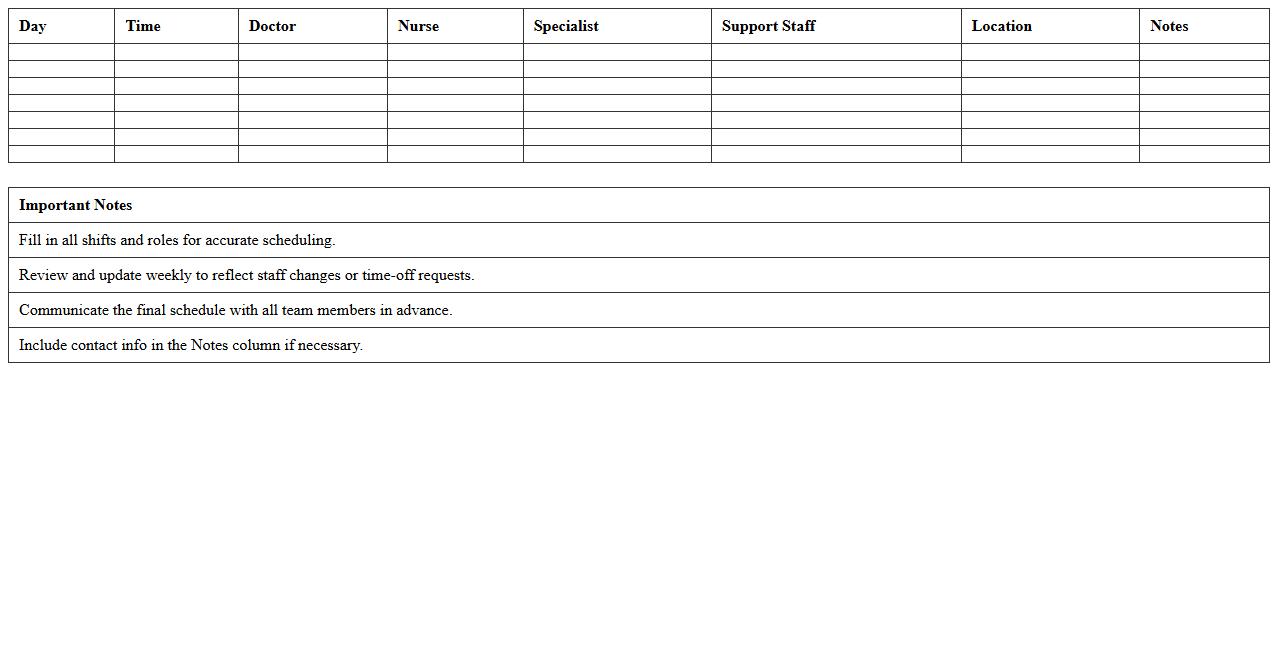 | Day | Time | Doctor | Nurse | Specialist | Support Staff | Location | Notes |
|---|---|---|---|---|---|---|---|
| | | | | | | | |
| | | | | | | | |
| | | | | | | | |
| | | | | | | | |
| | | | | | | | |
| | | | | | | | |
| | | | | | | | |

| Important Notes |
|---|
| Fill in all shifts and roles for accurate scheduling. |
| Review and update weekly to reflect staff changes or time-off requests. |
| Communicate the final schedule with all team members in advance. |
| Include contact info in the Notes column if necessary. |